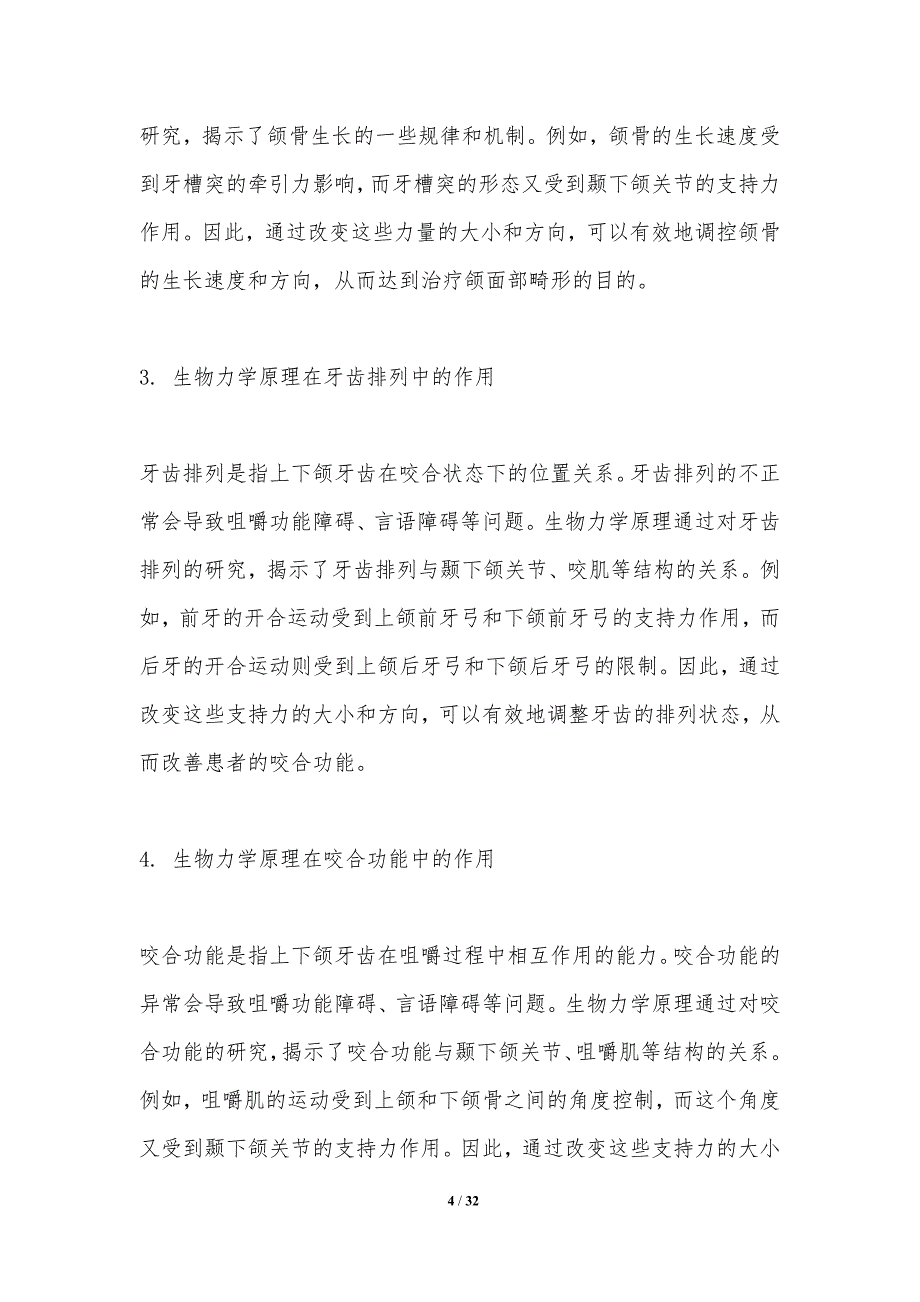 研究，揭示了颌骨生长的一些规律和机制。例如，颌骨的生长速度受到牙槽突的牵引力影响，而牙槽突的形态又受到颞下颌关节的支持力作用。因此，通过改变这些力量的大小和方向，可以有效地调控颌骨的生长速度和方向，从而达到治疗颌面部畸形的目的。

3. 生物力学原理在牙齿排列中的作用

牙齿排列是指上下颌牙齿在咬合状态下的位置关系。牙齿排列的不正常会导致咀嚼功能障碍、言语障碍等问题。生物力学原理通过对牙齿排列的研究，揭示了牙齿排列与颞下颌关节、咬肌等结构的关系。例如，前牙的开合运动受到上颌前牙弓和下颌前牙弓的支持力作用，而后牙的开合运动则受到上颌后牙弓和下颌后牙弓的限制。因此，通过改变这些支持力的大小和方向，可以有效地调整牙齿的排列状态，从而改善患者的咬合功能。

4. 生物力学原理在咬合功能中的作用

咬合功能是指上下颌牙齿在咀嚼过程中相互作用的能力。咬合功能的异常会导致咀嚼功能障碍、言语障碍等问题。生物力学原理通过对咬合功能的研究，揭示了咬合功能与颞下颌关节、咀嚼肌等结构的关系。例如，咀嚼肌的运动受到上颌和下颌骨之间的角度控制，而这个角度又受到颞下颌关节的支持力作用。因此，通过改变这些支持力的大小

4 / 32